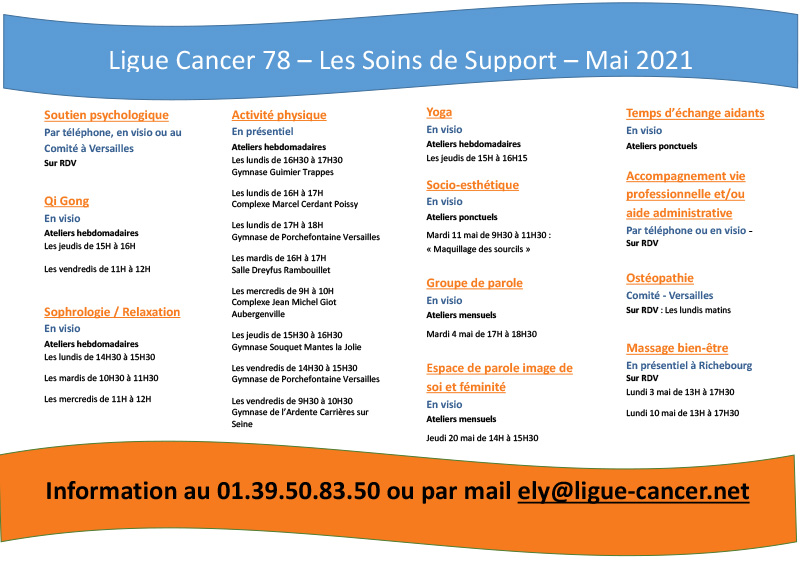 Ligue Cancer 78 – Les Soins de Support – Mai 2021

Soutien psychologique
Par téléphone, en visio ou au Comité à Versailles
Sur RDV

Qi Gong
En visio
Ateliers hebdomadaires
Les jeudis de 15H à 16H

Les vendredis de 11H à 12H

Sophrologie / Relaxation
En visio
Ateliers hebdomadaires
Les lundis de 14H30 à 15H30

Les mardis de 10H30 à 11H30

Les mercredis de 11H à 12H

Activité physique
En présentiel
Ateliers hebdomadaires
Les lundis de 16H30 à 17H30
Gymnase Guimier Trappes

Les lundis de 16H à 17H
Complexe Marcel Cerdant Poissy

Les lundis de 17H à 18H
Gymnase de Porchefontaine Versailles

Les mardis de 16H à 17H
Salle Dreyfus Rambouillet

Les mercredis de 9H à 10H
Complexe Jean Michel Giot Aubergenville

Les jeudis de 15H30 à 16H30
Gymnase Souquet Mantes la Jolie

Les vendredis de 14H30 à 15H30
Gymnase de Porchefontaine Versailles

Les vendredis de 9H30 à 10H30
Gymnase de l'Ardente Carrières sur Seine

Yoga
En visio
Ateliers hebdomadaires
Les jeudis de 15H à 16H15

Socio-esthétique
En visio
Ateliers ponctuels
Mardi 11 mai de 9H30 à 11H30 :
« Maquillage des sourcils »

Groupe de parole
En visio
Ateliers mensuels
Mardi 4 mai de 17H à 18H30

Espace de parole image de soi et féminité
En visio
Ateliers mensuels
Jeudi 20 mai de 14H à 15H30

Temps d'échange aidants
En visio
Ateliers ponctuels

Accompagnement vie professionnelle et/ou aide administrative
Par téléphone ou en visio -
Sur RDV

Ostéopathie
Comité - Versailles
Sur RDV : Les lundis matins

Massage bien-être
En présentiel à Richebourg
Sur RDV
Lundi 3 mai de 13H à 17H30

Lundi 10 mai de 13H à 17H30

Information au 01.39.50.83.50 ou par mail ely@ligue-cancer.net